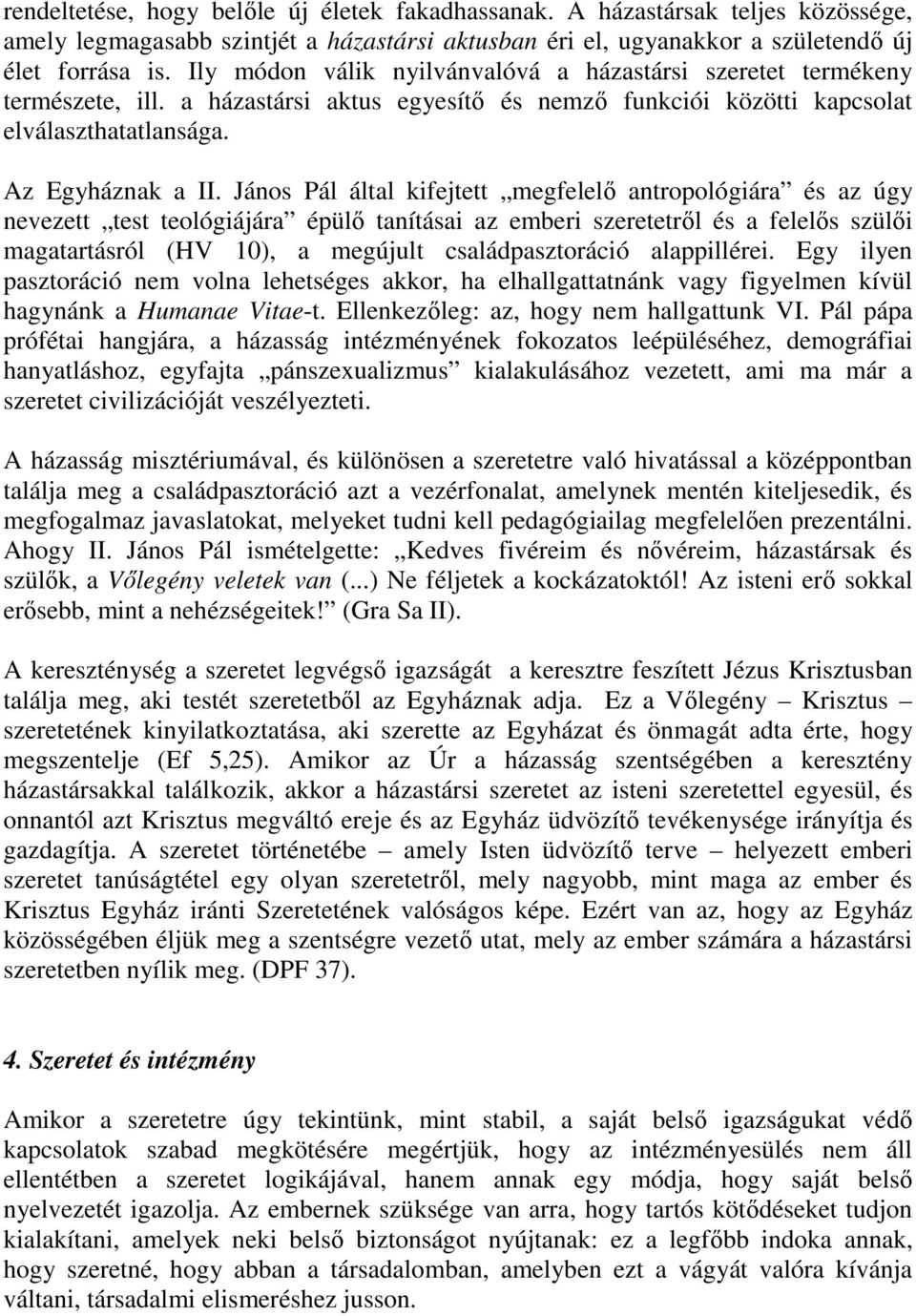 rendeltetése, hogy belőle új életek fakadhassanak. A házastársak teljes közössége, amely legmagasabb szintjét a házastársi aktusban éri el, ugyanakkor a születendő új élet forrása is. Ily módon válik nyilvánvalóvá a házastársi szeretet termékeny természete, ill. a házastársi aktus egyesítő és nemző funkciói közötti kapcsolat elválaszthatatlansága.

Az Egyháznak a II. János Pál által kifejtett „megfelelő antropológiára” és az úgy nevezett „test teológiájára” épülő tanításai az emberi szeretetről és a felelős szülői magatartásról (HV 10), a megújult családpasztoráció alappillérei. Egy ilyen pasztoráció nem volna lehetséges akkor, ha elhallgattatnánk vagy figyelmen kívül hagynánk a Humanae Vitae-t. Ellenkezőleg: az, hogy nem hallgattunk VI. Pál pápa prófétai hangjára, a házasság intézményének fokozatos leépüléséhez, demográfiai hanyatláshoz, egyfajta „pánszexualizmus” kialakulásához vezetett, ami ma már a szeretet civilizációját veszélyezteti.

A házasság misztériumával, és különösen a szeretetre való hivatással a középpontban találja meg a családpasztoráció azt a vezérfonalat, amelynek mentén kiteljesedik, és megfogalmaz javaslatokat, melyeket tudni kell pedagógiailag megfelelően prezentálni. Ahogy II. János Pál ismételgette: „Kedves fivéreim és nővéreim, házastársak és szülők, a Vőlegény veletek van (...) Ne féljetek a kockázatoktól! Az isteni erő sokkal erősebb, mint a nehézségeitek!” (Gra Sa II).

A kereszténység a szeretet legvégső igazságát a keresztre feszített Jézus Krisztusban találja meg, aki testét szeretetből az Egyháznak adja. Ez a Vőlegény – Krisztus – szeretetének kinyilatkoztatása, aki szerette az Egyházat és önmagát adta érte, hogy megszentelje (Ef 5,25). Amikor az Úr a házasság szentségében a keresztény házastársakkal találkozik, akkor a házastársi szeretet az isteni szeretettel egyesül, és onnantól azt Krisztus megváltó ereje és az Egyház üdvözítő tevékenysége irányítja és gazdagítja. A szeretet történetébe – amely Isten üdvözítő terve – helyezett emberi szeretet tanúságtétel egy olyan szeretetről, mely nagyobb, mint maga az ember és Krisztus Egyház iránti Szeretetének valóságos képe. Ezért van az, hogy az Egyház közösségében éljük meg a szentségre vezető utat, mely az ember számára a házastársi szeretetben nyílik meg. (DPF 37).

4. Szeretet és intézmény

Amikor a szeretetre úgy tekintünk, mint stabil, a saját belső igazságukat védő kapcsolatok szabad megkötésére megértjük, hogy az intézményesülés nem áll ellentétben a szeretet logikájával, hanem annak egy módja, hogy saját belső nyelvezetét igazolja. Az embernek szüksége van arra, hogy tartós kötődéseket tudjon kialakítani, amelyek neki belső biztonságot nyújtanak: ez a legfőbb indoka annak, hogy szeretné, hogy abban a társadalomban, amelyben ezt a vágyát valóra kívánja váltani, társadalmi elismeréshez jusson.